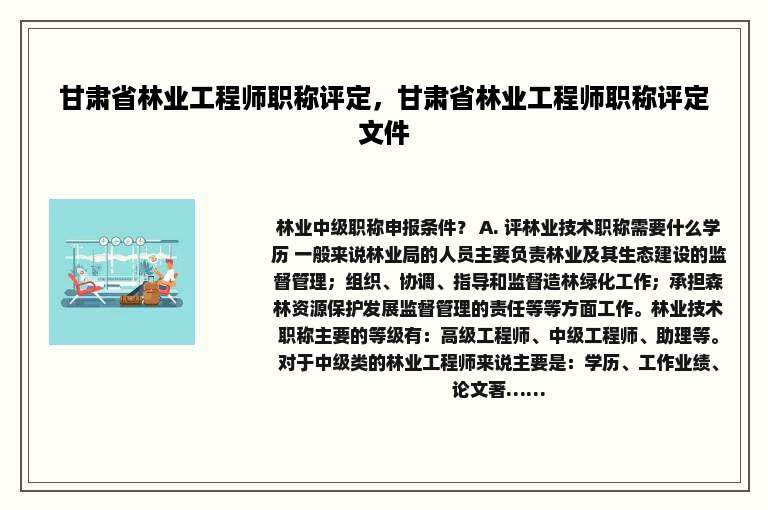 甘肃省林业工程师职称评定，甘肃省林业工程师职称评定文件

林业中级职称申报条件？ A. 评林业技术职称需要什么学历 一般来说林业局的人员主要负责林业及其生态建设的监督管理；组织、协调、指导和监督造林绿化工作；承担森林资源保护发展监督管理的责任等等方面工作。林业技术职称主要的等级有：高级工程师、中级工程师、助理等。对于中级类的林业工程师来说主要是：学历、工作业绩、论文著……